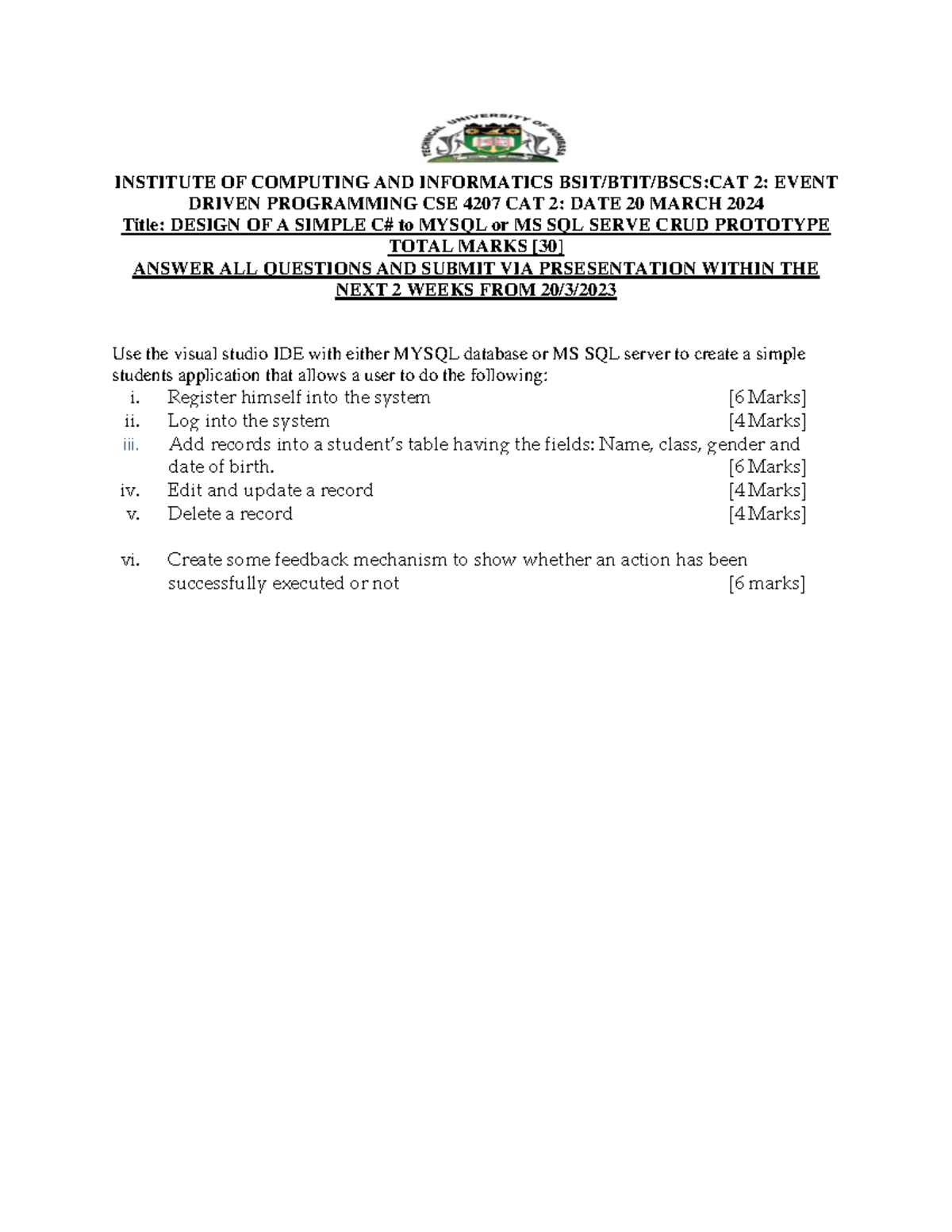 TECHNICAL UNIVERSITY OF MOMBASA

INSTITUTE OF COMPUTING AND INFORMATICS BSIT/BTIT/BSCS:CAT 2: EVENT DRIVEN PROGRAMMING CSE 4207 CAT 2: DATE 20 MARCH 2024
Title: DESIGN OF A SIMPLE C# to MYSQL or MS SQL SERVE CRUD PROTOTYPE
TOTAL MARKS [30]
ANSWER ALL QUESTIONS AND SUBMIT VIA PRSESENTATION WITHIN THE NEXT 2 WEEKS FROM 20/3/2023

Use the visual studio IDE with either MYSQL database or MS SQL server to create a simple students application that allows a user to do the following:
i. Register himself into the system [6 Marks]
ii. Log into the system [4 Marks]
iii. Add records into a student's table having the fields: Name, class, gender and date of birth. [6 Marks]
iv. Edit and update a record [4 Marks]
v. Delete a record [4 Marks]

vi. Create some feedback mechanism to show whether an action has been successfully executed or not [6 marks]